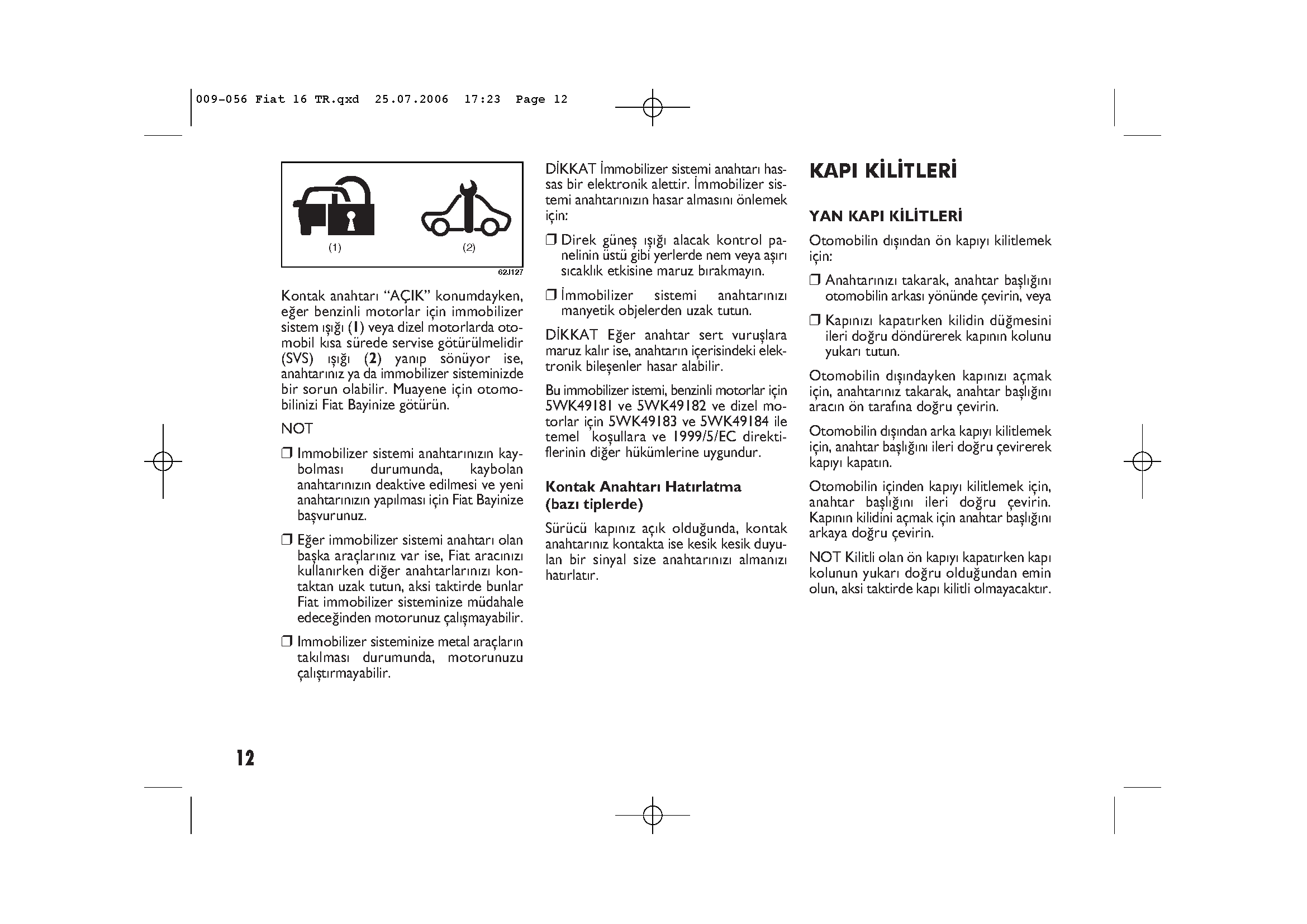 009-056 Fiat 16 TR.qxd 25.07.2006 17:23 Page 12

(1) (2)

62J127

Kontak anahtarı “AÇIK” konumdayken, eğer benzinli motorlar için immobilizer sistem ışığı (1) veya dizel motorlarda otomobil kısa sürede servise götürülmelidir (SVS) ışığı (2) yanıp sönüyor ise, anahtarınız ya da immobilizer sisteminizde bir sorun olabilir. Muayene için otomobilinizi Fiat Bayinize götürün.

NOT

❒ Immobilizer sistemi anahtarınızın kaybolması durumunda, kaybolan anahtarınızın deaktive edilmesi ve yeni anahtarınızın yapılması için Fiat Bayinize başvurunuz.

❒ Eğer immobilizer sistemi anahtarı olan başka araçlarınız var ise, Fiat aracınızı kullanırken diğer anahtarlarınızı kontaktan uzak tutun, aksi taktirde bunlar Fiat immobilizer sisteminize müdahale edeceğinden motorunuz çalışmayabilir.

❒ Immobilizer sisteminize metal araçların takılması durumunda, motorunuzu çalıştırmayabilir.

DİKKAT İmmobilizer sistemi anahtarı hassas bir elektronik alettir. İmmobilizer sistemi anahtarınızın hasar almasını önlemek için:

❒ Direk güneş ışığı alacak kontrol panelinin üstü gibi yerlerde nem veya aşırı sıcaklık etkisine maruz bırakmayın.

❒ İmmobilizer sistemi anahtarınızı manyetik objelerden uzak tutun.

DİKKAT Eğer anahtar sert vuruşlara maruz kalır ise, anahtarın içerisindeki elektronik bileşenler hasar alabilir.

Bu immobilizer istemi, benzinli motorlar için 5WK49181 ve 5WK49182 ve dizel motorlar için 5WK49183 ve 5WK49184 ile temel koşullara ve 1999/5/EC direktiflerinin diğer hükümlerine uygundur.

Kontak Anahtarı Hatırlatma (bazı tiplerde)

Sürücü kapınız açık olduğunda, kontak anahtarınız kontakta ise kesik kesik duyulan bir sinyal size anahtarınızı almanızı hatırlatır.

KAPI KİLİTLERİ

YAN KAPI KİLİTLERİ

Otomobilin dışından ön kapıyı kilitlemek için:

❒ Anahtarınızı takarak, anahtar başlığını otomobilin arkası yönünde çevirin, veya

❒ Kapınızı kapatırken kilidin düğmesini ileri doğru döndürerek kapının kolunu yukarı tutun.

Otomobilin dışındayken kapınızı açmak için, anahtarınız takarak, anahtar başlığını aracın ön tarafına doğru çevirin.

Otomobilin dışından arka kapıyı kilitlemek için, anahtar başlığını ileri doğru çevirerek kapıyı kapatın.

Otomobilin içinden kapıyı kilitlemek için, anahtar başlığını ileri doğru çevirin. Kapının kilidini açmak için anahtar başlığını arkaya doğru çevirin.

NOT Kilitli olan ön kapıyı kapatırken kapı kolunun yukarı doğru olduğundan emin olun, aksi taktirde kapı kilitli olmayacaktır.

12